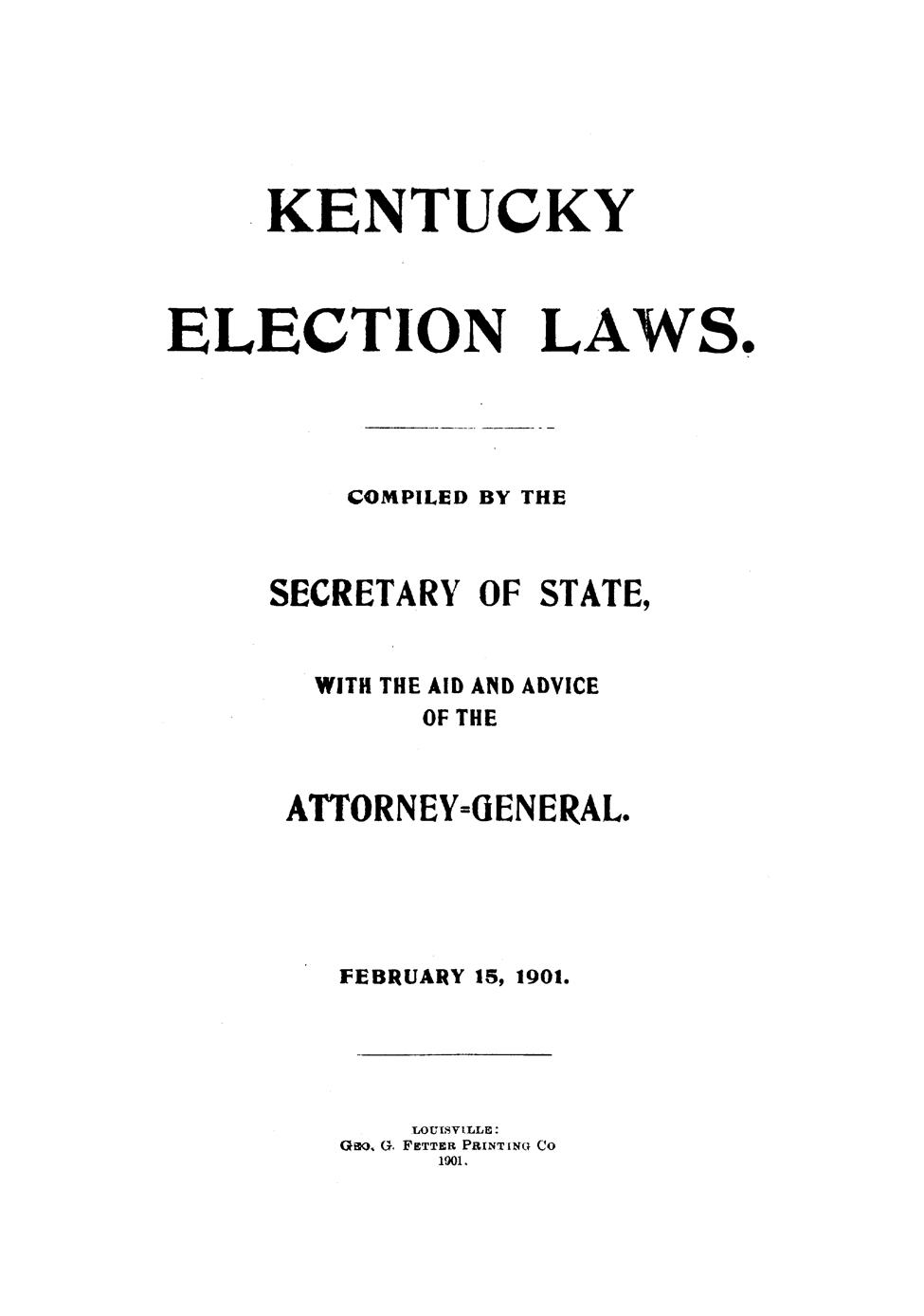 KENTUCKY

ELECTION LAWS.

COMPILED BY THE

SECRETARY OF STATE,

WITH THE AID AND ADVICE
OF THE

ATTORNEY=GENERAL.

FEBRUARY 15, 1901.

LOUISVILLE:
GEO. G. FETTER PRINTING CO
1901.